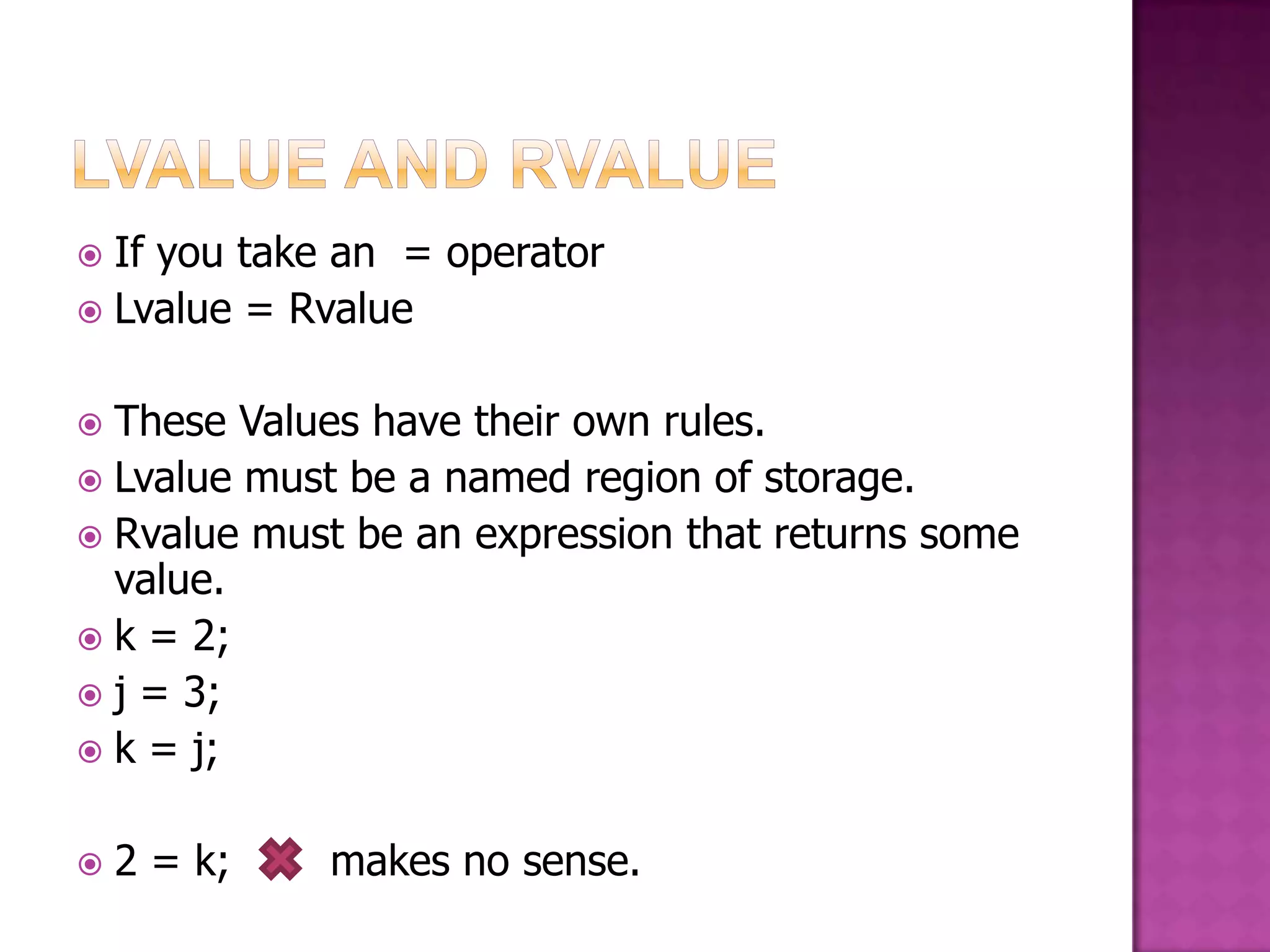 LVALUE AND RVALUE

If you take an = operator

Lvalue = Rvalue

These Values have their own rules.

Lvalue must be a named region of storage.

Rvalue must be an expression that returns some value.

k = 2;

j = 3;

k = j;

2 = k; makes no sense.